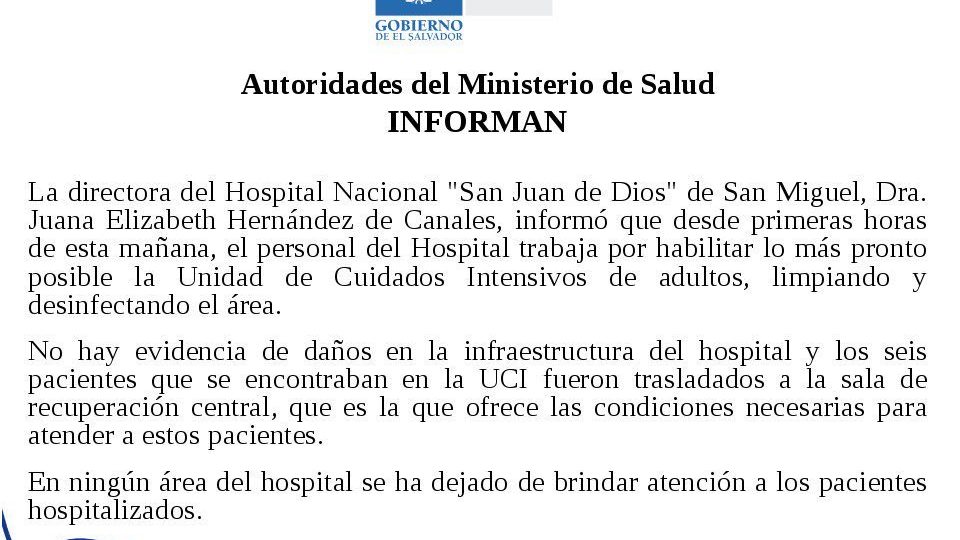 GOBIERNO
DE EL SALVADOR

Autoridades del Ministerio de Salud
INFORMAN

La directora del Hospital Nacional "San Juan de Dios" de San Miguel, Dra. Juana Elizabeth Hernández de Canales, informó que desde primeras horas de esta mañana, el personal del Hospital trabaja por habilitar lo más pronto posible la Unidad de Cuidados Intensivos de adultos, limpiando y desinfectando el área.

No hay evidencia de daños en la infraestructura del hospital y los seis pacientes que se encontraban en la UCI fueron trasladados a la sala de recuperación central, que es la que ofrece las condiciones necesarias para atender a estos pacientes.

En ningún área del hospital se ha dejado de brindar atención a los pacientes hospitalizados.